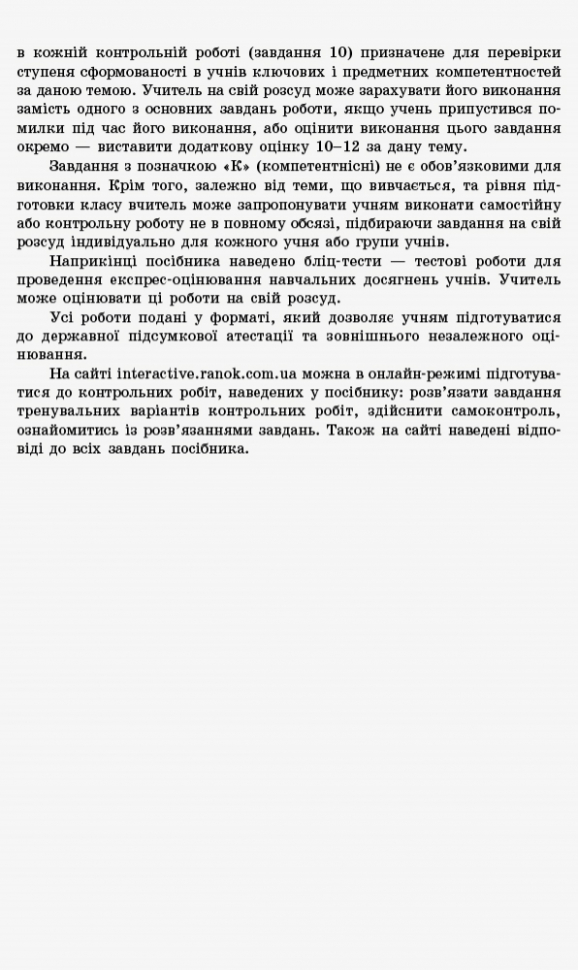 в кожній контрольній роботі (завдання 10) призначене для перевірки ступеня сформованості в учнів ключових і предметних компетентностей за даною темою. Учитель на свій розсуд може зарахувати його виконання замість одного з основних завдань роботи, якщо учень припустився помилки під час його виконання, або оцінити виконання цього завдання окремо — виставити додаткову оцінку 10–12 за дану тему.

Завдання з позначкою «К» (компетентнісні) не є обов'язковими для виконання. Крім того, залежно від теми, що вивчається, та рівня підготовки класу вчитель може запропонувати учням виконати самостійну або контрольну роботу не в повному обсязі, підбираючи завдання на свій розсуд індивідуально для кожного учня або групи учнів.

Наприкінці посібника наведено бліц-тести — тестові роботи для проведення експрес-оцінювання навчальних досягнень учнів. Учитель може оцінювати ці роботи на свій розсуд.

Усі роботи подані у форматі, який дозволяє учням підготуватися до державної підсумкової атестації та зовнішнього незалежного оцінювання.

На сайті interactive.ranok.com.ua можна в онлайн-режимі підготуватися до контрольних робіт, наведених у посібнику: розв'язати завдання тренувальних варіантів контрольних робіт, здійснити самоконтроль, ознайомитись із розв'язаннями завдань. Також на сайті наведені відповіді до всіх завдань посібника.